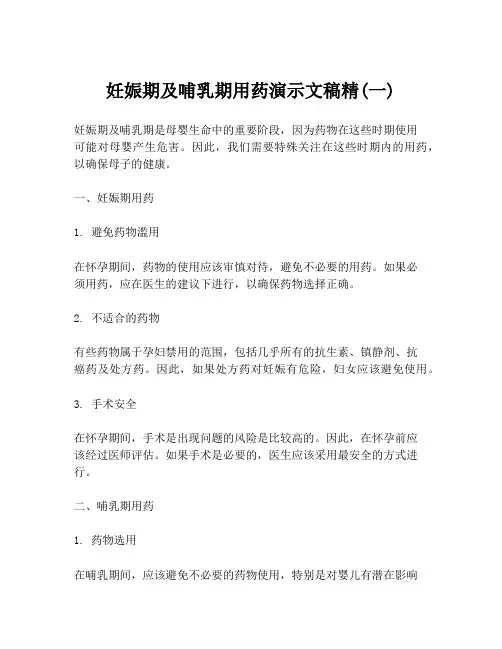 妊娠期及哺乳期用药演示文稿精(一)

妊娠期及哺乳期是母婴生命中的重要阶段，因为药物在这些时期使用可能对母婴产生危害。因此，我们需要特殊关注在这些时期内的用药，以确保母子的健康。

一、妊娠期用药

1. 避免药物滥用

在怀孕期间，药物的使用应该审慎对待，避免不必要的用药。如果必须用药，应在医生的建议下进行，以确保药物选择正确。

2. 不适合的药物

有些药物属于孕妇禁用的范围，包括几乎所有的抗生素、镇静剂、抗癌药及处方药。因此，如果处方药对妊娠有危险，妇女应该避免使用。

3. 手术安全

在怀孕期间，手术是出现问题的风险是比较高的。因此，在怀孕前应该经过医师评估。如果手术是必要的，医生应该采用最安全的方式进行。

二、哺乳期用药

1. 药物选用

在哺乳期间，应该避免不必要的药物使用，特别是对婴儿有潜在影响